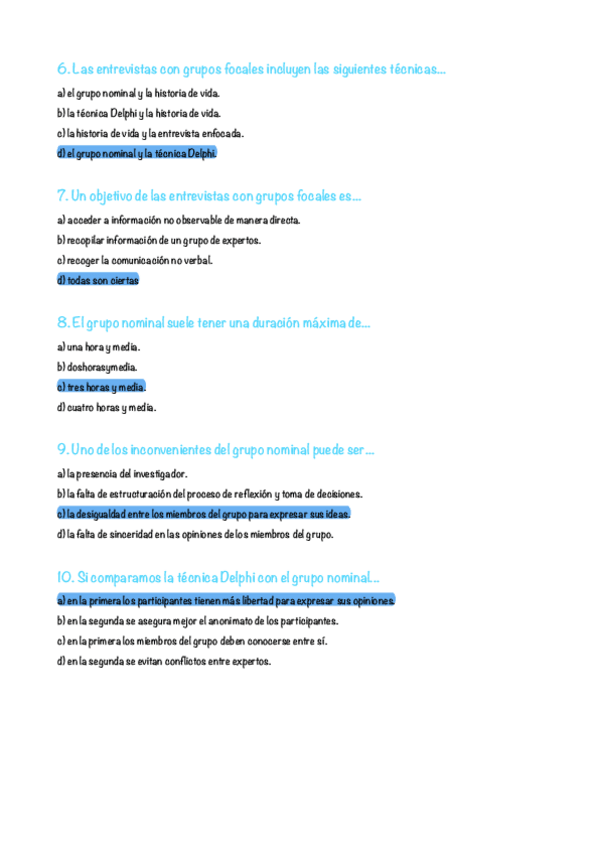 6. Las entrevistas con grupos focales incluyen las siguientes técnicas...

a) el grupo nominal y la historia de vida.

b) la técnica Delphi y la historia de vida.

c) la historia de vida y la entrevista enfocada.

d) el grupo nominal y la técnica Delphi.

7. Un objetivo de las entrevistas con grupos focales es...

a) acceder a información no observable de manera directa.

b) recopilar información de un grupo de expertos.

c) recoger la comunicación no verbal.

d) todas son ciertas

8. El grupo nominal suele tener una duración máxima de...

a) una hora y media.

b) doshorasymedia.

c) tres horas y media.

d) cuatro horas y media.

9. Uno de los inconvenientes del grupo nominal puede ser...

a) la presencia del investigador.

b) la falta de estructuración del proceso de reflexión y toma de decisiones.

c) la desigualdad entre los miembros del grupo para expresar sus ideas.

d) la falta de sinceridad en las opiniones de los miembros del grupo.

10. Si comparamos la técnica Delphi con el grupo nominal...

a) en la primera los participantes tienen más libertad para expresar sus opiniones.

b) en la segunda se asegura mejor el anonimato de los participantes.

c) en la primera los miembros del grupo deben conocerse entre sí.

d) en la segunda se evitan conflictos entre expertos.